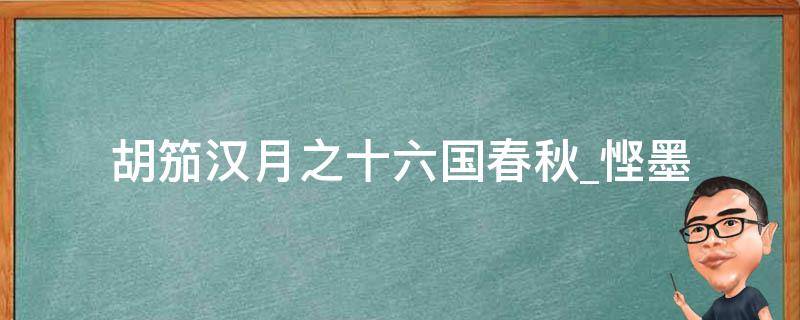 胡笳汉月之十六国春秋_悭墨